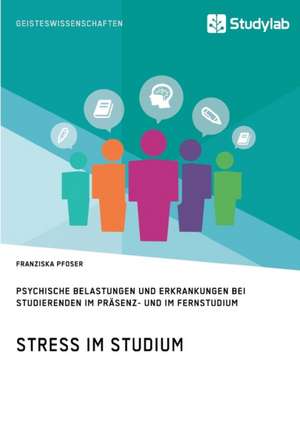 GEISTESWISSENSCHAFTEN

Studylab

FRANZISKA PFOSER

PSYCHISCHE BELASTUNGEN UND ERKRANKUNGEN BEI STUDIERENDEN IM PRÄSENZ- UND IM FERNSTUDIUM

STRESS IM STUDIUM